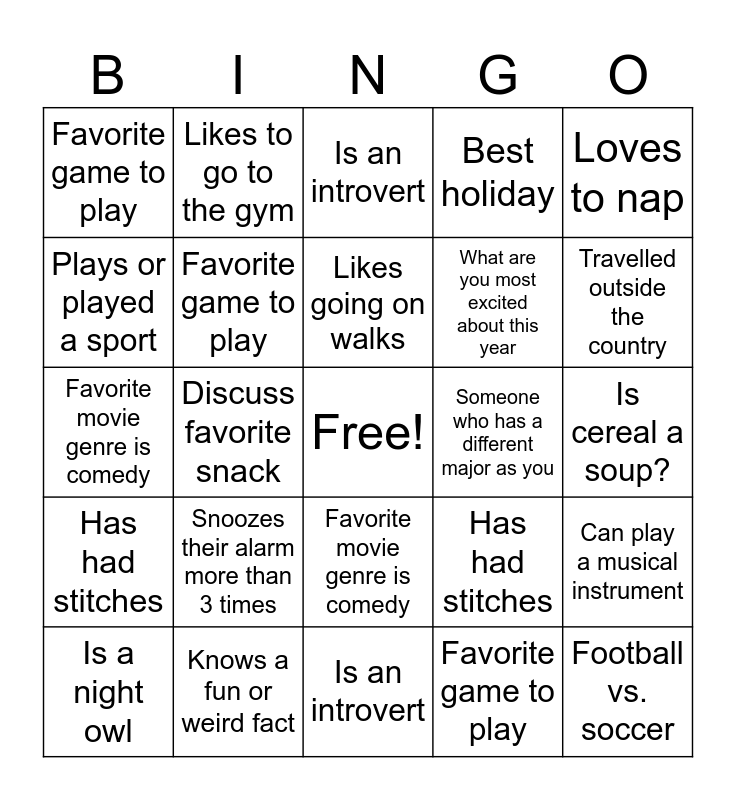 | B | I | N | G | O |
|---|---|---|---|---|
| Favorite game to play | Likes to go to the gym | Is an introvert | Best holiday | Loves to nap |
| Plays or played a sport | Favorite game to play | Likes going on walks | What are you most excited about this year | Travelled outside the country |
| Favorite movie genre is comedy | Discuss favorite snack | Free! | Someone who has a different major as you | Is cereal a soup? |
| Has had stitches | Snoozes their alarm more than 3 times | Favorite movie genre is comedy | Has had stitches | Can play a musical instrument |
| Is a night owl | Knows a fun or weird fact | Is an introvert | Favorite game to play | Football vs. soccer |